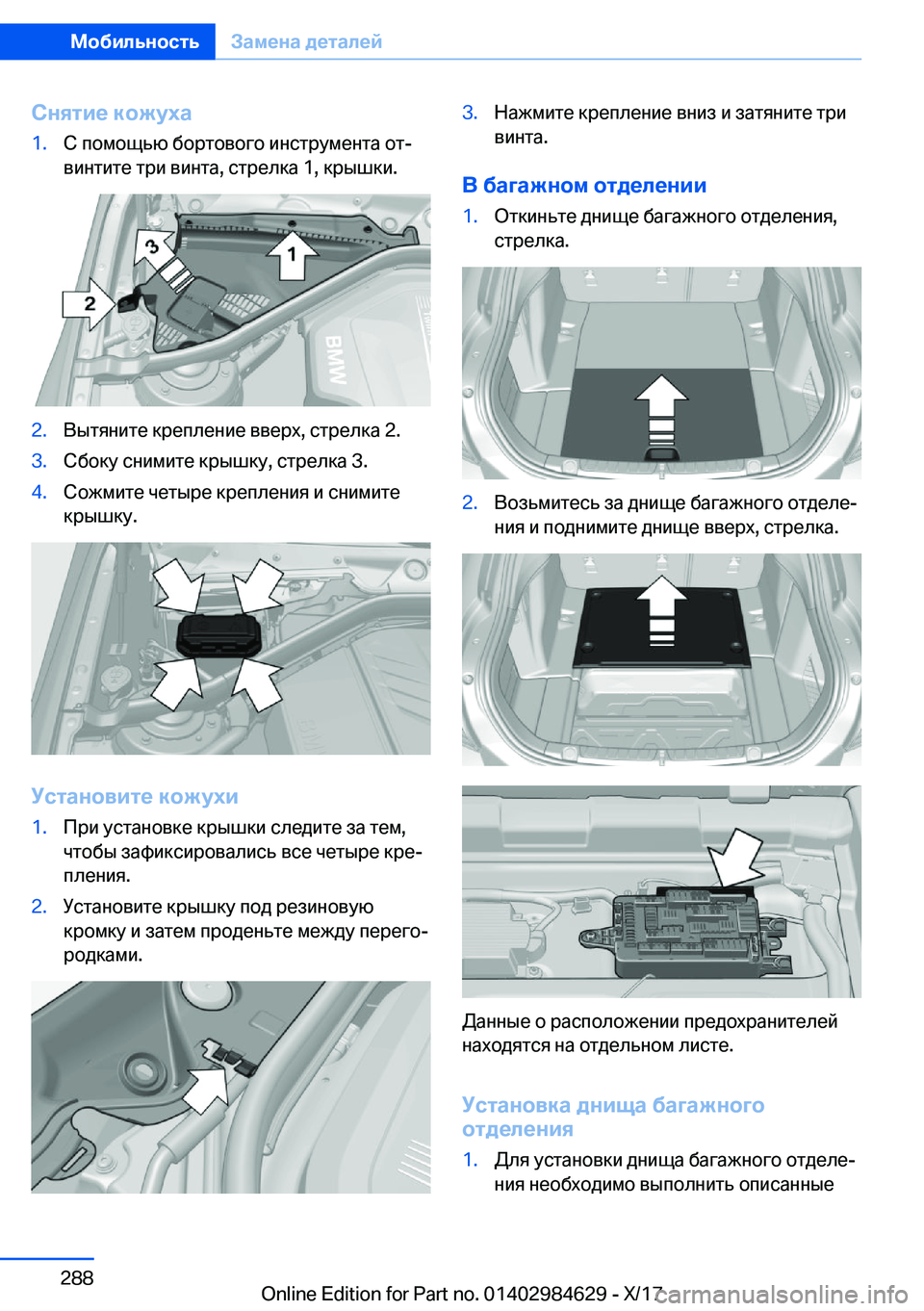 Мобильность Замена деталей

Снятие кожуха

1. С помощью бортового инструмента отвинтите три винта, стрелка 1, крышки.

3

1

2

BMW

2. Вытяните крепление вверх, стрелка 2.
3. Сбоку снимите крышку, стрелка 3.
4. Сожмите четыре крепления и снимите крышку.

Установите кожухи

1. При установке крышки следите за тем, чтобы зафиксировались все четыре крепления.
2. Установите крышку под резиновую кромку и затем проденьте между перегородками.

3. Нажмите крепление вниз и затяните три винта.

В багажном отделении

1. Откиньте днище багажного отделения, стрелка.
2. Возьмитесь за днище багажного отделения и поднимите днище вверх, стрелка.

Данные о расположении предохранителей находятся на отдельном листе.

Установка днища багажного отделения

1. Для установки днища багажного отделения необходимо выполнить описанные

288

Online Edition for Part no. 01402984629 - X/17

carmanualsonline.info